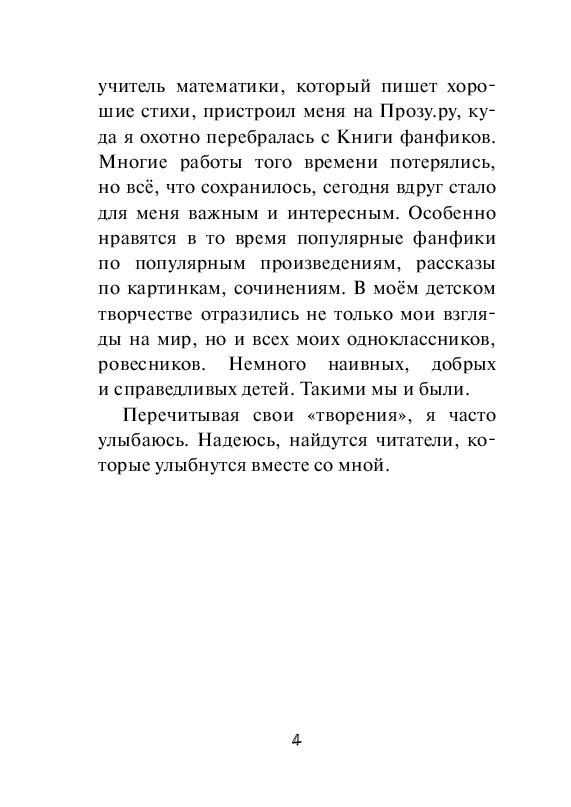 учитель математики, который пишет хорошие стихи, пристроил меня на Прозу.ру, куда я охотно перебралась с Книги фанфиков. Многие работы того времени потерялись, но всё, что сохранилось, сегодня вдруг стало для меня важным и интересным. Особенно нравятся в то время популярные фанфики по популярным произведениям, рассказы по картинкам, сочинениям. В моём детском творчестве отразились не только мои взгляды на мир, но и всех моих одноклассников, ровесников. Немного наивных, добрых и справедливых детей. Такими мы и были.

Перечитывая свои «творения», я часто улыбаюсь. Надеюсь, найдутся читатели, которые улыбнутся вместе со мной.

4